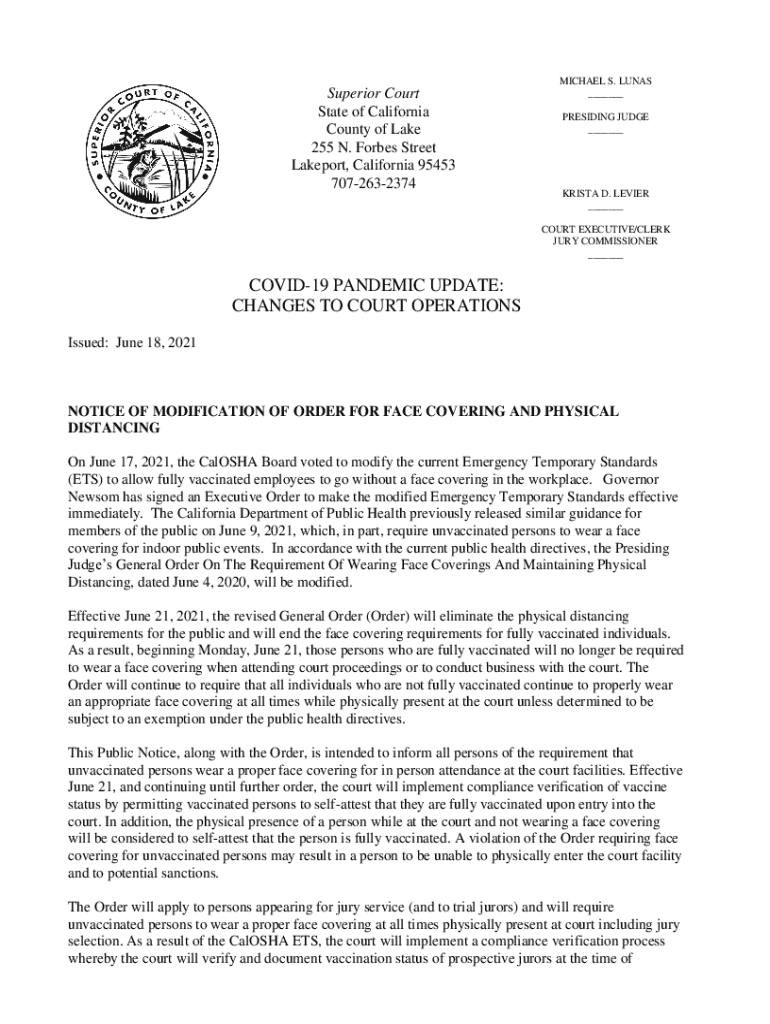 SUPERIOR COURT OF CALIFORNIA COUNTY OF LAKE

Superior Court
State of California
County of Lake
255 N. Forbes Street
Lakeport, California 95453
707-263-2374

MICHAEL S. LUNAS
PRESIDING JUDGE

KRISTA D. LEVIER
COURT EXECUTIVE/CLERK
JURY COMMISSIONER

COVID-19 PANDEMIC UPDATE:
CHANGES TO COURT OPERATIONS

Issued: June 18, 2021

NOTICE OF MODIFICATION OF ORDER FOR FACE COVERING AND PHYSICAL DISTANCING

On June 17, 2021, the CalOSHA Board voted to modify the current Emergency Temporary Standards (ETS) to allow fully vaccinated employees to go without a face covering in the workplace. Governor Newsom has signed an Executive Order to make the modified Emergency Temporary Standards effective immediately. The California Department of Public Health previously released similar guidance for members of the public on June 9, 2021, which, in part, require unvaccinated persons to wear a face covering for indoor public events. In accordance with the current public health directives, the Presiding Judge's General Order On The Requirement Of Wearing Face Coverings And Maintaining Physical Distancing, dated June 4, 2020, will be modified.

Effective June 21, 2021, the revised General Order (Order) will eliminate the physical distancing requirements for the public and will end the face covering requirements for fully vaccinated individuals. As a result, beginning Monday, June 21, those persons who are fully vaccinated will no longer be required to wear a face covering when attending court proceedings or to conduct business with the court. The Order will continue to require that all individuals who are not fully vaccinated continue to properly wear an appropriate face covering at all times while physically present at the court unless determined to be subject to an exemption under the public health directives.

This Public Notice, along with the Order, is intended to inform all persons of the requirement that unvaccinated persons wear a proper face covering for in person attendance at the court facilities. Effective June 21, and continuing until further order, the court will implement compliance verification of vaccine status by permitting vaccinated persons to self-attest that they are fully vaccinated upon entry into the court. In addition, the physical presence of a person while at the court and not wearing a face covering will be considered to self-attest that the person is fully vaccinated. A violation of the Order requiring face covering for unvaccinated persons may result in a person to be unable to physically enter the court facility and to potential sanctions.

The Order will apply to persons appearing for jury service (and to trial jurors) and will require unvaccinated persons to wear a proper face covering at all times physically present at court including jury selection. As a result of the CalOSHA ETS, the court will implement a compliance verification process whereby the court will verify and document vaccination status of prospective jurors at the time of